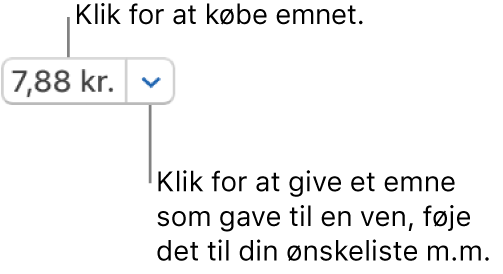 Klik for at købe emnet.

7,88 kr.

Klik for at give et emne som gave til en ven, føje det til din ønskeliste m.m.